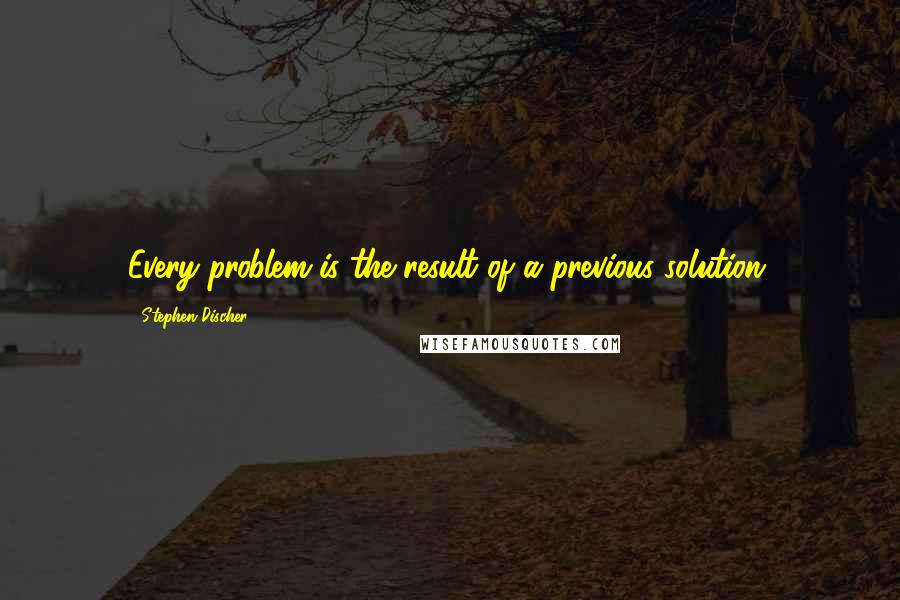 Every problem is the result of a previous solution.

Stephen Discher

WISEFAMOUSQUOTES.COM